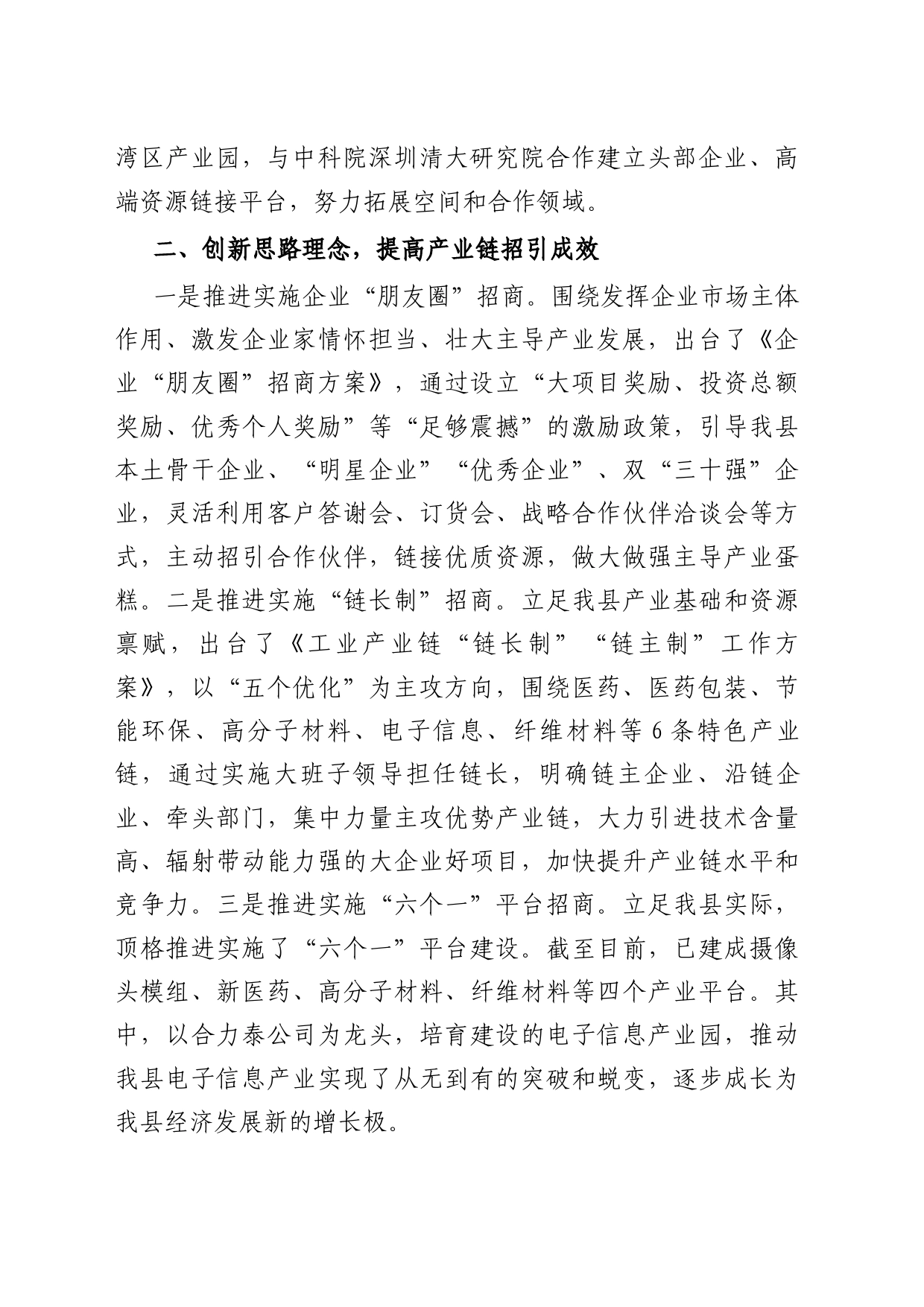 湾区产业园，与中科院深圳清大研究院合作建立头部企业、高端资源链接平台，努力拓展空间和合作领域。

二、创新思路理念，提高产业链招引成效

一是推进实施企业“朋友圈”招商。围绕发挥企业市场主体作用、激发企业家情怀担当、壮大主导产业发展，出台了《企业“朋友圈”招商方案》，通过设立“大项目奖励、投资总额奖励、优秀个人奖励”等“足够震撼”的激励政策，引导我县本土骨干企业、“明星企业”“优秀企业”、双“三十强”企业，灵活利用客户答谢会、订货会、战略合作伙伴洽谈会等方式，主动招引合作伙伴，链接优质资源，做大做强主导产业蛋糕。二是推进实施“链长制”招商。立足我县产业基础和资源禀赋，出台了《工业产业链“链长制”“链主制”工作方案》，以“五个优化”为主攻方向，围绕医药、医药包装、节能环保、高分子材料、电子信息、纤维材料等6条特色产业链，通过实施大班子领导担任链长，明确链主企业、沿链企业、牵头部门，集中力量主攻优势产业链，大力引进技术含量高、辐射带动能力强的大企业好项目，加快提升产业链水平和竞争力。三是推进实施“六个一”平台招商。立足我县实际，顶格推进实施了“六个一”平台建设。截至目前，已建成摄像头模组、新医药、高分子材料、纤维材料等四个产业平台。其中，以合力泰公司为龙头，培育建设的电子信息产业园，推动我县电子信息产业实现了从无到有的突破和蜕变，逐步成长为我县经济发展新的增长极。